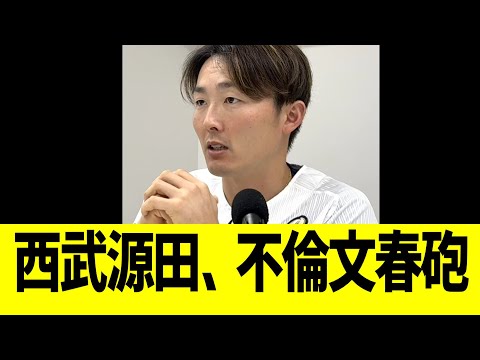 西武源田、不倫文春砲